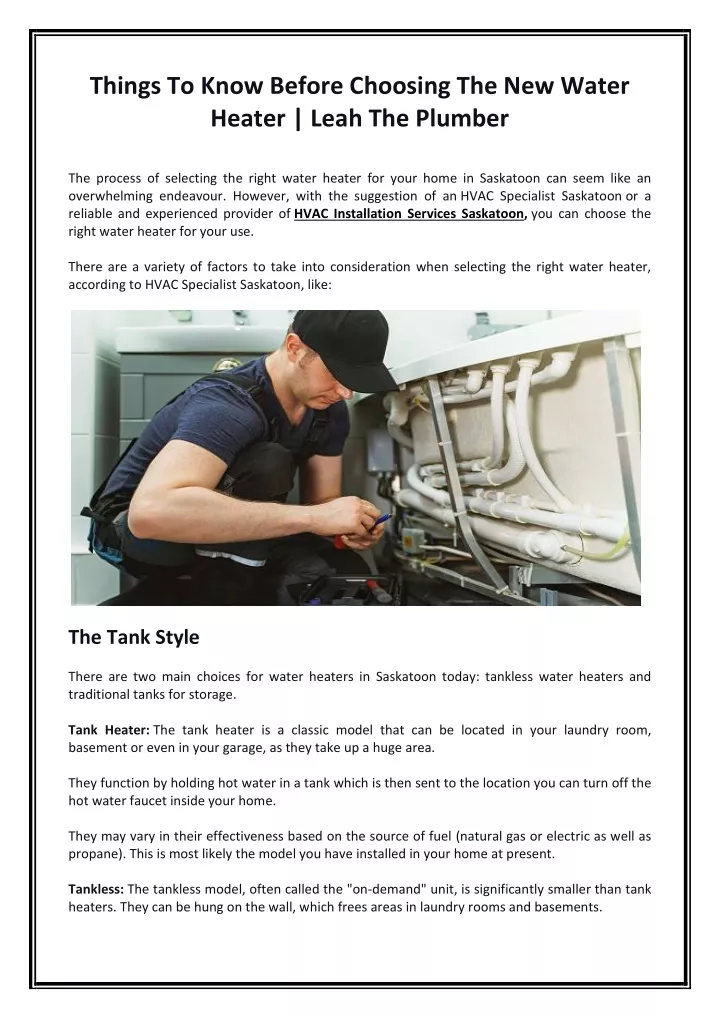 Things To Know Before Choosing The New Water Heater | Leah The Plumber

The process of selecting the right water heater for your home in Saskatoon can seem like an overwhelming endeavour. However, with the suggestion of an HVAC Specialist Saskatoon or a reliable and experienced provider of HVAC Installation Services Saskatoon, you can choose the right water heater for your use.

There are a variety of factors to take into consideration when selecting the right water heater, according to HVAC Specialist Saskatoon, like:

The Tank Style

There are two main choices for water heaters in Saskatoon today: tankless water heaters and traditional tanks for storage.

Tank Heater: The tank heater is a classic model that can be located in your laundry room, basement or even in your garage, as they take up a huge area.

They function by holding hot water in a tank which is then sent to the location you can turn off the hot water faucet inside your home.

They may vary in their effectiveness based on the source of fuel (natural gas or electric as well as propane). This is most likely the model you have installed in your home at present.

Tankless: The tankless model, often called the "on-demand" unit, is significantly smaller than tank heaters. They can be hung on the wall, which frees areas in laundry rooms and basements.